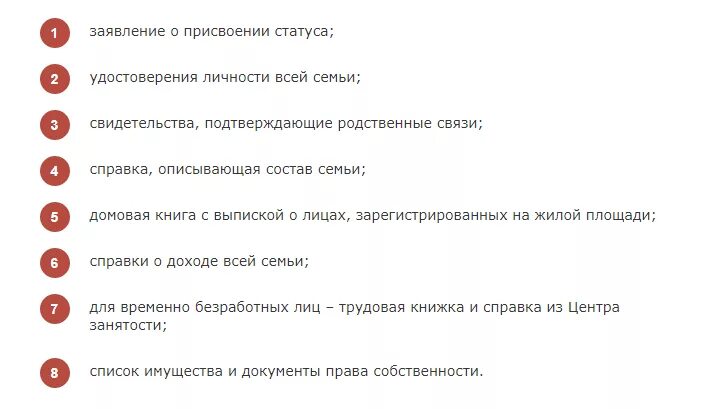 1 заявление о присвоении статуса;

2 удостоверения личности всей семьи;

3 свидетельства, подтверждающие родственные связи;

4 справка, описывающая состав семьи;

5 домовая книга с выпиской о лицах, зарегистрированных на жилой площади;

6 справки о доходе всей семьи;

7 для временно безработных лиц – трудовая книжка и справка из Центра занятости;

8 список имущества и документы права собственности.